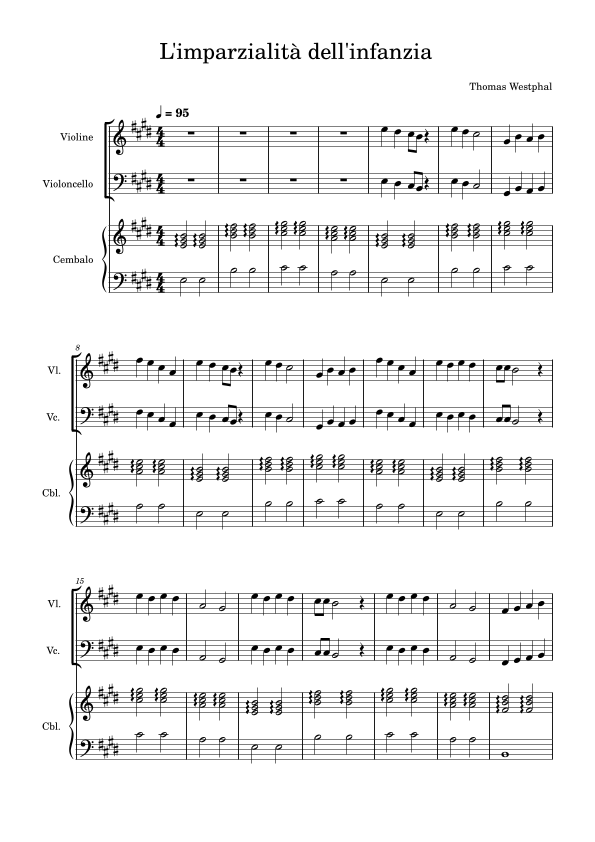 L'imparzialità dell'infanzia

Thomas Westphal

♩ = 95

Violine

Violoncello

Cembalo

8

Vl.

Vc.

Cbl.

15

Vl.

Vc.

Cbl.